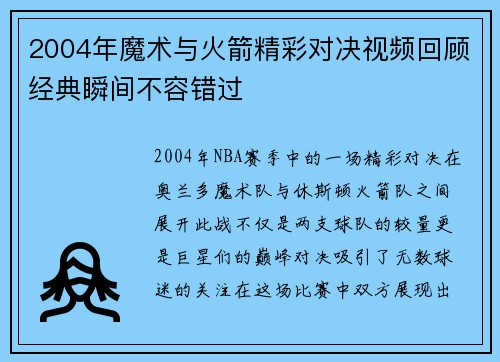 2004年魔术与火箭精彩对决视频回顾经典瞬间不容错过

2004年NBA赛季中的一场精彩对决在奥兰多魔术队与休斯顿火箭队之间展开此战不仅是两支球队的较量更是巨星们的巅峰对决吸引了无数球迷的关注在这场比赛中双方展现出